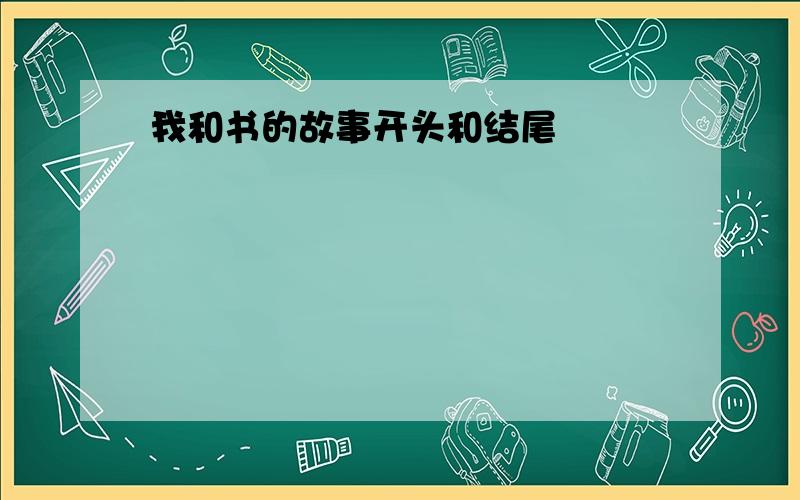 我和书的故事开头和结尾